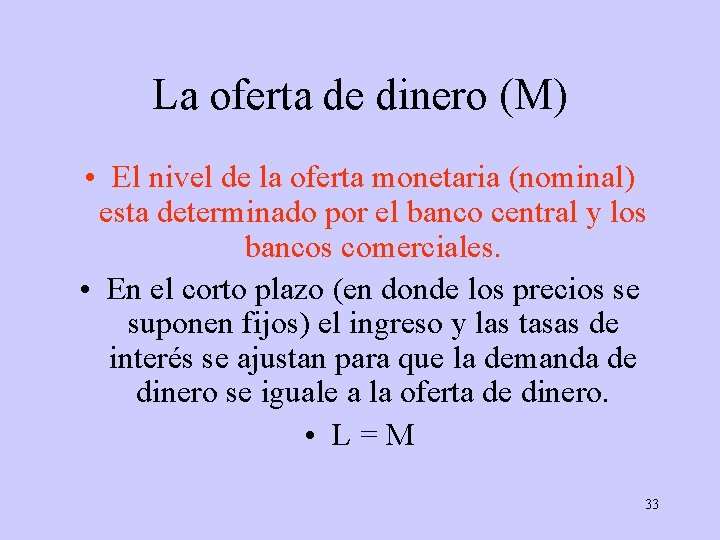 La oferta de dinero (M)

• El nivel de la oferta monetaria (nominal) esta determinado por el banco central y los bancos comerciales.

• En el corto plazo (en donde los precios se suponen fijos) el ingreso y las tasas de interés se ajustan para que la demanda de dinero se iguale a la oferta de dinero.

• L = M

33